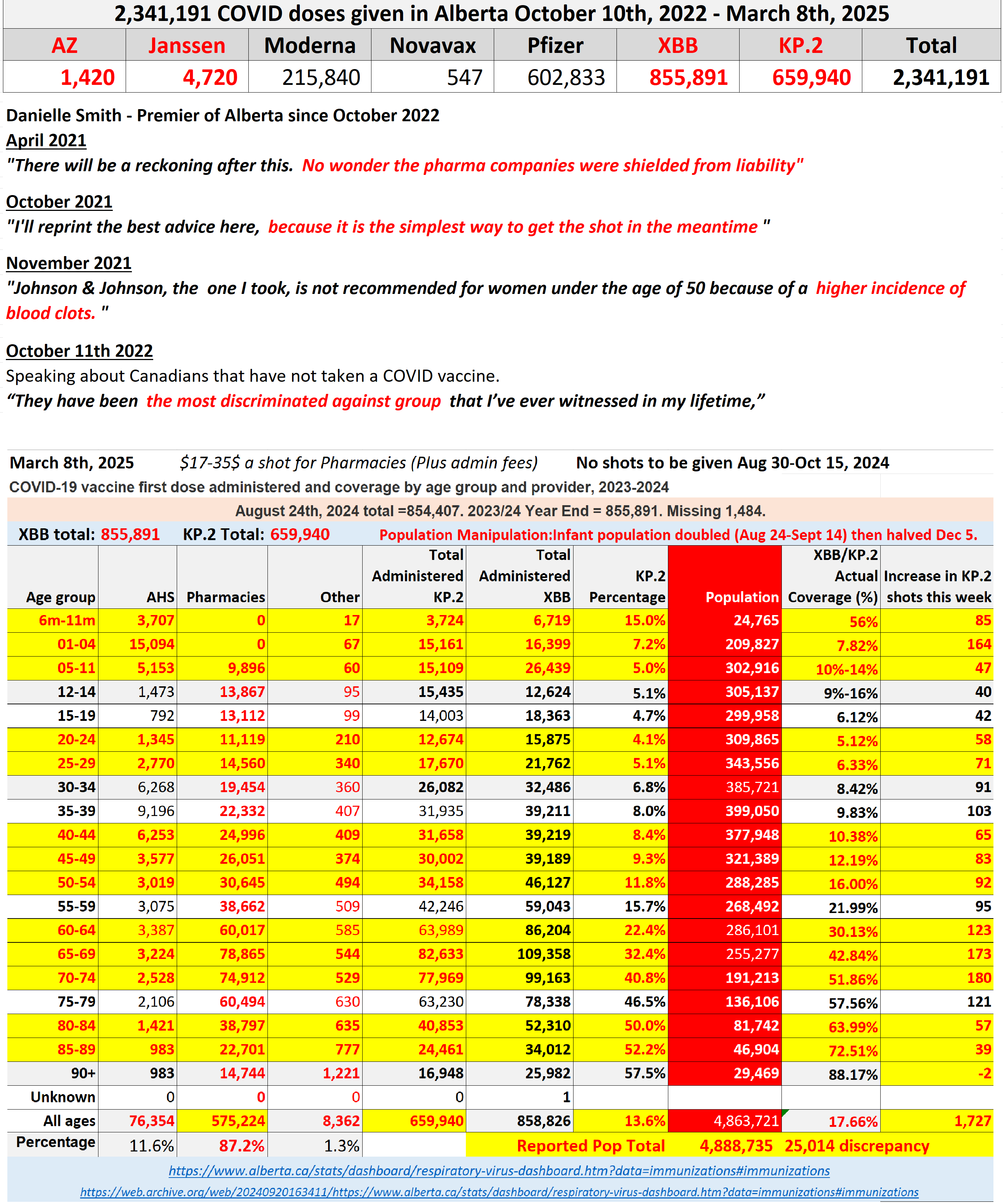 2,341,191 COVID doses given in Alberta October 10th, 2022 - March 8th, 2025

| AZ | Janssen | Moderna | Novavax | Pfizer | XBB | KP.2 | Total |
|---|---|---|---|---|---|---|---|
| 1,420 | 4,720 | 215,840 | 547 | 602,833 | 855,891 | 659,940 | 2,341,191 |

Danielle Smith - Premier of Alberta since October 2022

April 2021
"There will be a reckoning after this. No wonder the pharma companies were shielded from liability"

October 2021
"I'll reprint the best advice here, because it is the simplest way to get the shot in the meantime "

November 2021
"Johnson & Johnson, the one I took, is not recommended for women under the age of 50 because of a higher incidence of blood clots. "

October 11th 2022
Speaking about Canadians that have not taken a COVID vaccine.
“They have been the most discriminated against group that I’ve ever witnessed in my lifetime,”

March 8th, 2025 $17-35$ a shot for Pharmacies (Plus admin fees) No shots to be given Aug 30-Oct 15, 2024

COVID-19 vaccine first dose administered and coverage by age group and provider, 2023-2024

August 24th, 2024 total =854,407. 2023/24 Year End = 855,891. Missing 1,484.

XBB total: 855,891 KP.2 Total: 659,940 Population Manipulation:Infant population doubled (Aug 24-Sept 14) then halved Dec 5.

| Age group | AHS | Pharmacies | Other | Total Administered KP.2 | Total Administered XBB | KP.2 Percentage | Population | XBB/KP.2 Actual Coverage (%) | Increase in KP.2 shots this week |
|---|---|---|---|---|---|---|---|---|---|
| 6m-11m | 3,707 | 0 | 17 | 3,724 | 6,719 | 15.0% | 24,765 | 56% | 85 |
| 01-04 | 15,094 | 0 | 67 | 15,161 | 16,399 | 7.2% | 209,827 | 7.82% | 164 |
| 05-11 | 5,153 | 9,896 | 60 | 15,109 | 26,439 | 5.0% | 302,916 | 10%-14% | 47 |
| 12-14 | 1,473 | 13,867 | 95 | 15,435 | 12,624 | 5.1% | 305,137 | 9%-16% | 40 |
| 15-19 | 792 | 13,112 | 99 | 14,003 | 18,363 | 4.7% | 299,958 | 6.12% | 42 |
| 20-24 | 1,345 | 11,119 | 210 | 12,674 | 15,875 | 4.1% | 309,865 | 5.12% | 58 |
| 25-29 | 2,770 | 14,560 | 340 | 17,670 | 21,762 | 5.1% | 343,556 | 6.33% | 71 |
| 30-34 | 6,268 | 19,454 | 360 | 26,082 | 32,486 | 6.8% | 385,721 | 8.42% | 91 |
| 35-39 | 9,196 | 22,332 | 407 | 31,935 | 39,211 | 8.0% | 399,050 | 9.83% | 103 |
| 40-44 | 6,253 | 24,996 | 409 | 31,658 | 39,219 | 8.4% | 377,948 | 10.38% | 65 |
| 45-49 | 3,577 | 26,051 | 374 | 30,002 | 39,189 | 9.3% | 321,389 | 12.19% | 83 |
| 50-54 | 3,019 | 30,645 | 494 | 34,158 | 46,127 | 11.8% | 288,285 | 16.00% | 92 |
| 55-59 | 3,075 | 38,662 | 509 | 42,246 | 59,043 | 15.7% | 268,492 | 21.99% | 95 |
| 60-64 | 3,387 | 60,017 | 585 | 63,989 | 86,204 | 22.4% | 286,101 | 30.13% | 123 |
| 65-69 | 3,224 | 78,865 | 544 | 82,633 | 109,358 | 32.4% | 255,277 | 42.84% | 173 |
| 70-74 | 2,528 | 74,912 | 529 | 77,969 | 99,163 | 40.8% | 191,213 | 51.86% | 180 |
| 75-79 | 2,106 | 60,494 | 630 | 63,230 | 78,338 | 46.5% | 136,106 | 57.56% | 121 |
| 80-84 | 1,421 | 38,797 | 635 | 40,853 | 52,310 | 50.0% | 81,742 | 63.99% | 57 |
| 85-89 | 983 | 22,701 | 777 | 24,461 | 34,012 | 52.2% | 46,904 | 72.51% | 39 |
| 90+ | 983 | 14,744 | 1,221 | 16,948 | 25,982 | 57.5% | 29,469 | 88.17% | -2 |
| Unknown | 0 | 0 | 0 | 0 | 1 | | | | |
| All ages | 76,354 | 575,224 | 8,362 | 659,940 | 858,826 | 13.6% | 4,863,721 | 17.66% | 1,727 |
| Percentage | 11.6% | 87.2% | 1.3% | | Reported Pop Total | | 4,888,735 | 25,014 discrepancy | |

https://www.alberta.ca/stats/dashboard/respiratory-virus-dashboard.htm?data=immunizations#immunizations
https://web.archive.org/web/20240920163411/https://www.alberta.ca/stats/dashboard/respiratory-virus-dashboard.htm?data=immunizations#immunizations